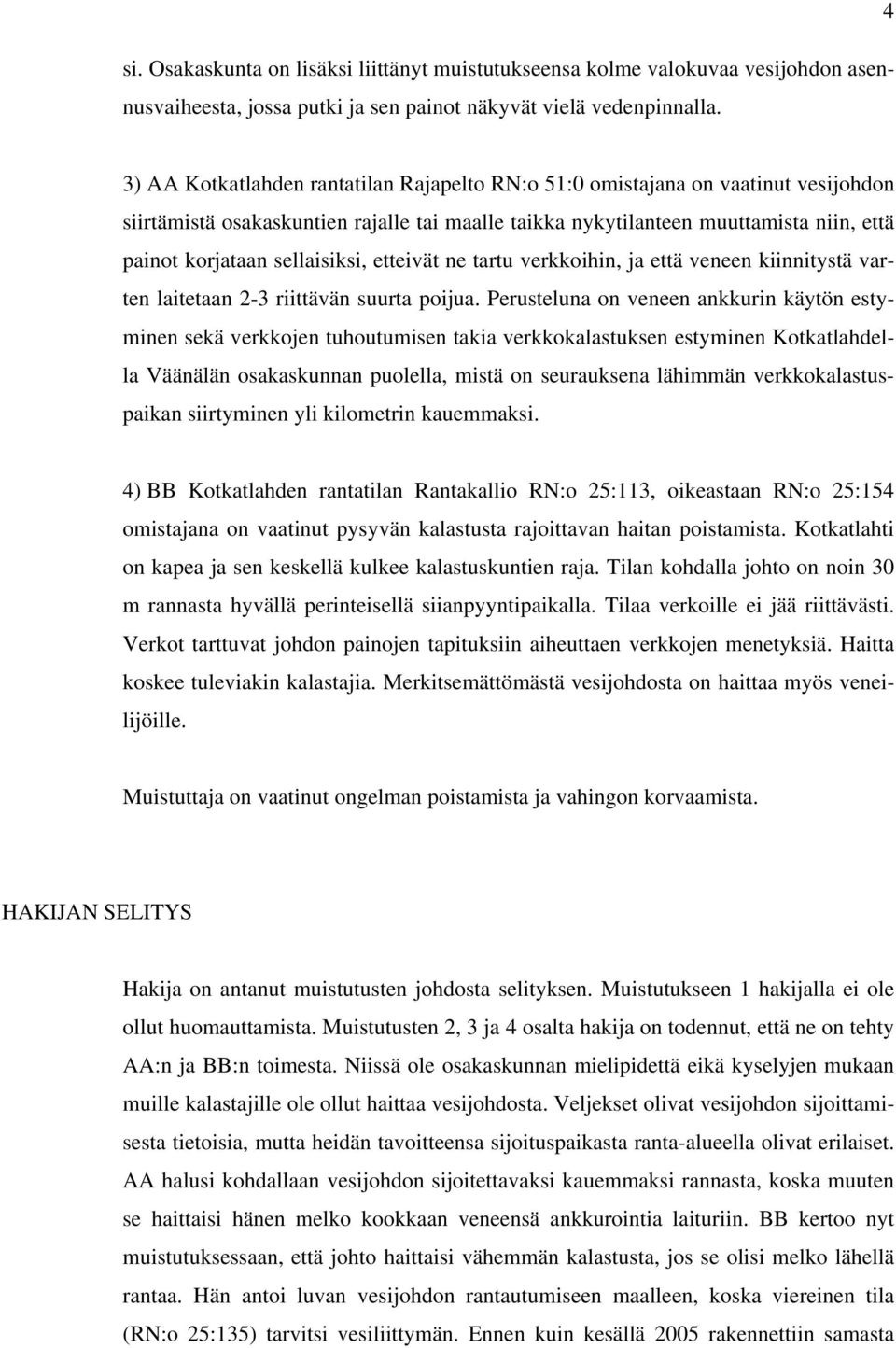 4

si. Osakaskunta on lisäksi liittänyt muistutukseensa kolme valokuvaa vesijohdon asennusvaiheesta, jossa putki ja sen painot näkyvät vielä vedenpinnalla.

3) AA Kotkatlahden rantatilan Rajapelto RN:o 51:0 omistajana on vaatinut vesijohdon siirtämistä osakaskuntien rajalle tai maalle taikka nykytilanteen muuttamista niin, että painot korjataan sellaisiksi, etteivät ne tartu verkkoihin, ja että veneen kiinnitystä varten laitetaan 2-3 riittävän suurta poijua. Perusteluna on veneen ankkurin käytön estyminen sekä verkkojen tuhoutumisen takia verkkokalastuksen estyminen Kotkatlahdella Väänälän osakaskunnan puolella, mistä on seurauksena lähimmän verkkokalastuspaikan siirtyminen yli kilometrin kauemmaksi.

4) BB Kotkatlahden rantatilan Rantakallio RN:o 25:113, oikeastaan RN:o 25:154 omistajana on vaatinut pysyvän kalastusta rajoittavan haitan poistamista. Kotkatlahti on kapea ja sen keskellä kulkee kalastuskuntien raja. Tilan kohdalla johto on noin 30 m rannasta hyvällä perinteisellä siianpyyntipaikalla. Tilaa verkoille ei jää riittävästi. Verkot tarttuvat johdon painojen tapituksiin aiheuttaen verkkojen menetyksiä. Haitta koskee tuleviakin kalastajia. Merkitsemättömästä vesijohdosta on haittaa myös veneilijöille.

Muistuttaja on vaatinut ongelman poistamista ja vahingon korvaamista.

HAKIJAN SELITYS

Hakija on antanut muistutusten johdosta selityksen. Muistutukseen 1 hakijalla ei ole ollut huomauttamista. Muistutusten 2, 3 ja 4 osalta hakija on todennut, että ne on tehty AA:n ja BB:n toimesta. Niissä ole osakaskunnan mielipidettä eikä kyselyjen mukaan muille kalastajille ole ollut haittaa vesijohdosta. Veljekset olivat vesijohdon sijoittamisesta tietoisia, mutta heidän tavoitteensa sijoituspaikasta ranta-alueella olivat erilaiset. AA halusi kohdallaan vesijohdon sijoitettavaksi kauemmaksi rannasta, koska muuten se haittaisi hänen melko kookkaan veneensä ankkurointia laituriin. BB kertoo nyt muistutuksessaan, että johto haittaisi vähemmän kalastusta, jos se olisi melko lähellä rantaa. Hän antoi luvan vesijohdon rantautumiseen maalleen, koska viereinen tila (RN:o 25:135) tarvitsi vesiliittymän. Ennen kuin kesällä 2005 rakennettiin samasta